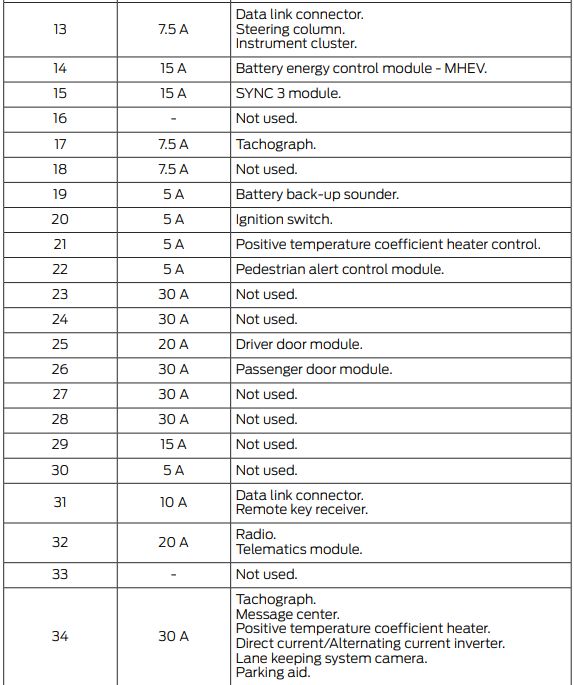 | | | |
|---|---|---|
| 13 | 7.5 A | Data link connector. Steering column. Instrument cluster. |
| 14 | 15 A | Battery energy control module - MHEV. |
| 15 | 15 A | SYNC 3 module. |
| 16 | - | Not used. |
| 17 | 7.5 A | Tachograph. |
| 18 | 7.5 A | Not used. |
| 19 | 5 A | Battery back-up sounder. |
| 20 | 5 A | Ignition switch. |
| 21 | 5 A | Positive temperature coefficient heater control. |
| 22 | 5 A | Pedestrian alert control module. |
| 23 | 30 A | Not used. |
| 24 | 30 A | Not used. |
| 25 | 20 A | Driver door module. |
| 26 | 30 A | Passenger door module. |
| 27 | 30 A | Not used. |
| 28 | 30 A | Not used. |
| 29 | 15 A | Not used. |
| 30 | 5 A | Not used. |
| 31 | 10 A | Data link connector. Remote key receiver. |
| 32 | 20 A | Radio. Telematics module. |
| 33 | - | Not used. |
| 34 | 30 A | Tachograph. Message center. Positive temperature coefficient heater. Direct current/Alternating current inverter. Lane keeping system camera. Parking aid. |